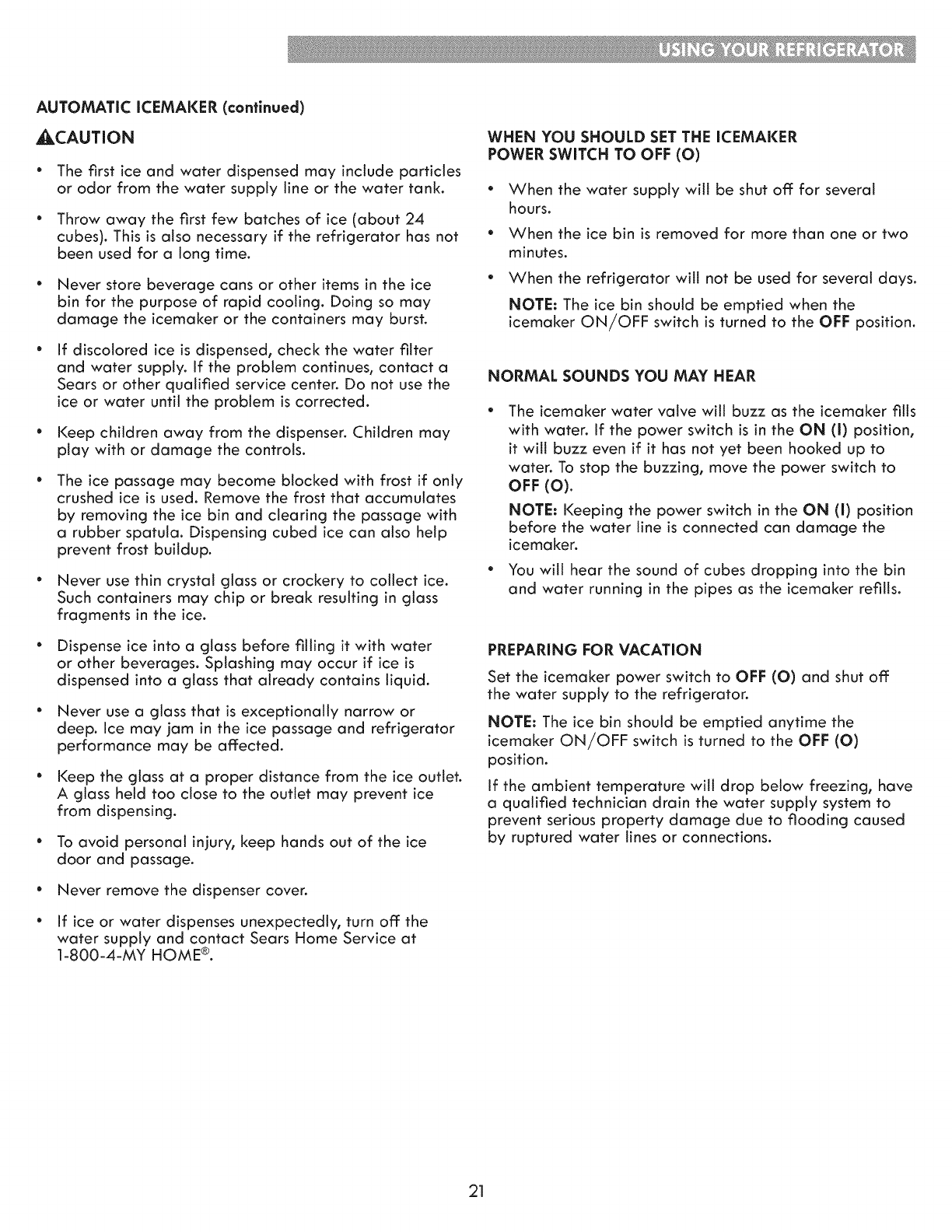 USING YOUR REFRIGERATOR

AUTOMATIC ICEMAKER (continued)

CAUTION

• The first ice and water dispensed may include particles or odor from the water supply line or the water tank.

• Throw away the first few batches of ice (about 24 cubes). This is also necessary if the refrigerator has not been used for a long time.

• Never store beverage cans or other items in the ice bin for the purpose of rapid cooling. Doing so may damage the icemaker or the containers may burst.

• If discolored ice is dispensed, check the water filter and water supply. If the problem continues, contact a Sears or other qualified service center. Do not use the ice or water until the problem is corrected.

• Keep children away from the dispenser. Children may play with or damage the controls.

• The ice passage may become blocked with frost if only crushed ice is used. Remove the frost that accumulates by removing the ice bin and clearing the passage with a rubber spatula. Dispensing cubed ice can also help prevent frost buildup.

• Never use thin crystal glass or crockery to collect ice. Such containers may chip or break resulting in glass fragments in the ice.

• Dispense ice into a glass before filling it with water or other beverages. Splashing may occur if ice is dispensed into a glass that already contains liquid.

• Never use a glass that is exceptionally narrow or deep. Ice may jam in the ice passage and refrigerator performance may be affected.

• Keep the glass at a proper distance from the ice outlet. A glass held too close to the outlet may prevent ice from dispensing.

• To avoid personal injury, keep hands out of the ice door and passage.

• Never remove the dispenser cover.

• If ice or water dispenses unexpectedly, turn off the water supply and contact Sears Home Service at 1-800-4-MY HOME®.

WHEN YOU SHOULD SET THE ICEMAKER POWER SWITCH TO OFF (O)

• When the water supply will be shut off for several hours.

• When the ice bin is removed for more than one or two minutes.

• When the refrigerator will not be used for several days.

NOTE: The ice bin should be emptied when the icemaker ON/OFF switch is turned to the OFF position.

NORMAL SOUNDS YOU MAY HEAR

• The icemaker water valve will buzz as the icemaker fills with water. If the power switch is in the ON (I) position, it will buzz even if it has not yet been hooked up to water. To stop the buzzing, move the power switch to OFF (O).

NOTE: Keeping the power switch in the ON (I) position before the water line is connected can damage the icemaker.

• You will hear the sound of cubes dropping into the bin and water running in the pipes as the icemaker refills.

PREPARING FOR VACATION

Set the icemaker power switch to OFF (O) and shut off the water supply to the refrigerator.

NOTE: The ice bin should be emptied anytime the icemaker ON/OFF switch is turned to the OFF (O) position.

If the ambient temperature will drop below freezing, have a qualified technician drain the water supply system to prevent serious property damage due to flooding caused by ruptured water lines or connections.

21